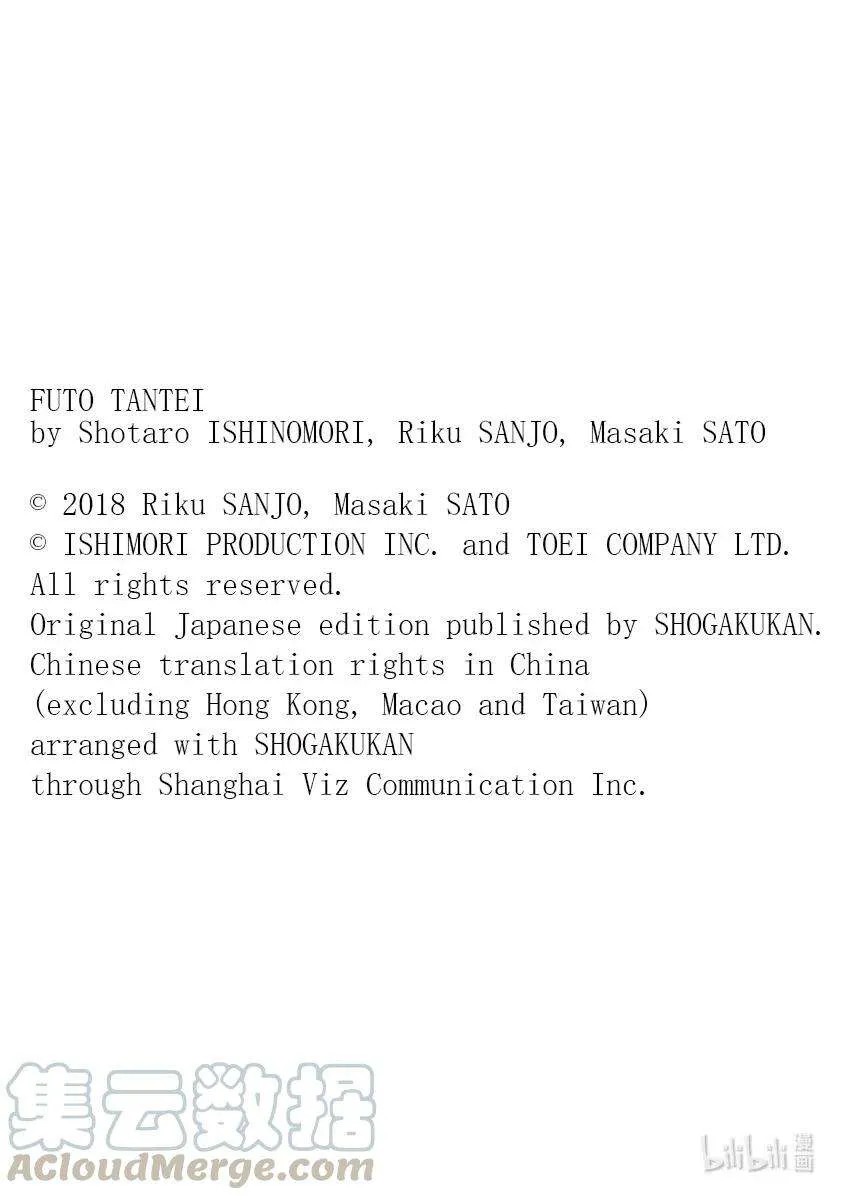 FUTO TANTEI
by Shotaro ISHINOMORI, Riku SANJO, Masaki SATO

© 2018 Riku SANJO, Masaki SATO
© ISHIMORI PRODUCTION INC. and TOEI COMPANY LTD.
All rights reserved.
Original Japanese edition published by SHOGAKUKAN.
Chinese translation rights in China
(excluding Hong Kong, Macao and Taiwan)
arranged with SHOGAKUKAN
through Shanghai Viz Communication Inc.

集云数据
ACloudMerge.com

bilibili漫画